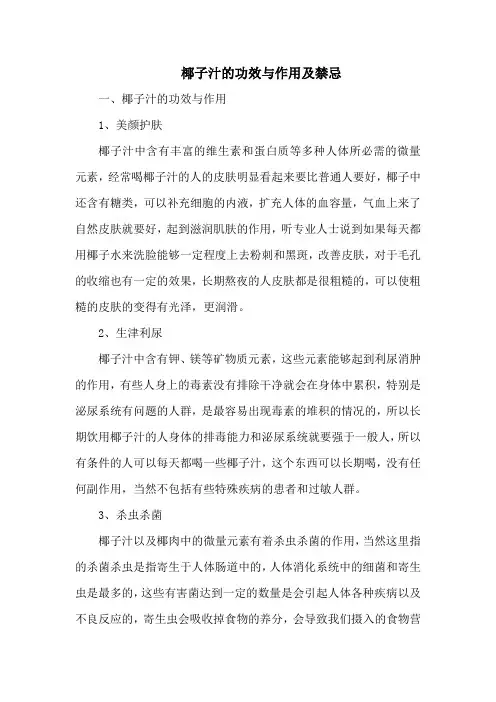 椰子汁的功效与作用及禁忌

一、椰子汁的功效与作用

1、美颜护肤

椰子汁中含有丰富的维生素和蛋白质等多种人体所必需的微量元素，经常喝椰子汁的人的皮肤明显看起来要比普通人要好，椰子中还含有糖类，可以补充细胞的内液，扩充人体的血容量，气血上来了自然皮肤就要好，起到滋润肌肤的作用，听专业人士说到如果每天都用椰子水来洗脸能够一定程度上去粉刺和黑斑，改善皮肤，对于毛孔的收缩也有一定的效果，长期熬夜的人皮肤都是很粗糙的，可以使粗糙的皮肤的变得有光泽，更润滑。

2、生津利尿

椰子汁中含有钾、镁等矿物质元素，这些元素能够起到利尿消肿的作用，有些人身上的毒素没有排除干净就会在身体中累积，特别是泌尿系统有问题的人群，是最容易出现毒素的堆积的情况的，所以长期饮用椰子汁的人身体的排毒能力和泌尿系统就要强于一般人，所以有条件的人可以每天都喝一些椰子汁，这个东西可以长期喝，没有任何副作用，当然不包括有些特殊疾病的患者和过敏人群。

3、杀虫杀菌

椰子汁以及椰肉中的微量元素有着杀虫杀菌的作用，当然这里指的杀菌杀虫是指寄生于人体肠道中的，人体消化系统中的细菌和寄生虫是最多的，这些有害菌达到一定的数量是会引起人体各种疾病以及不良反应的，寄生虫会吸收掉食物的养分，会导致我们摄入的食物营